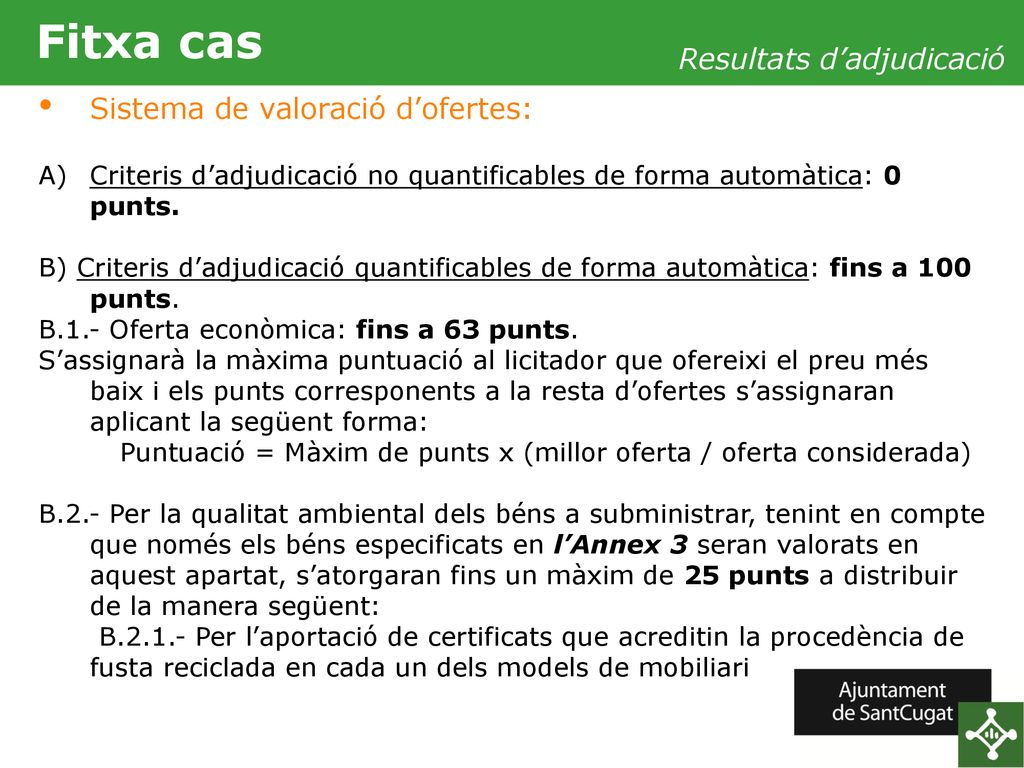 Fitxa cas

Resultats d’adjudicació

• Sistema de valoració d’ofertes:

A) Criteris d’adjudicació no quantificables de forma automàtica: 0 punts.

B) Criteris d’adjudicació quantificables de forma automàtica: fins a 100 punts.
B.1.- Oferta econòmica: fins a 63 punts.
S’assignarà la màxima puntuació al licitador que ofereixi el preu més baix i els punts corresponents a la resta d’ofertes s’assignaran aplicant la següent forma:
Puntuació = Màxim de punts x (millor oferta / oferta considerada)

B.2.- Per la qualitat ambiental dels béns a subministrar, tenint en compte que només els béns especificats en l’Annex 3 seran valorats en aquest apartat, s’atorgaran fins un màxim de 25 punts a distribuir de la manera següent:
B.2.1.- Per l’aportació de certificats que acreditin la procedència de fusta reciclada en cada un dels models de mobiliari

Ajuntament de SantCugat